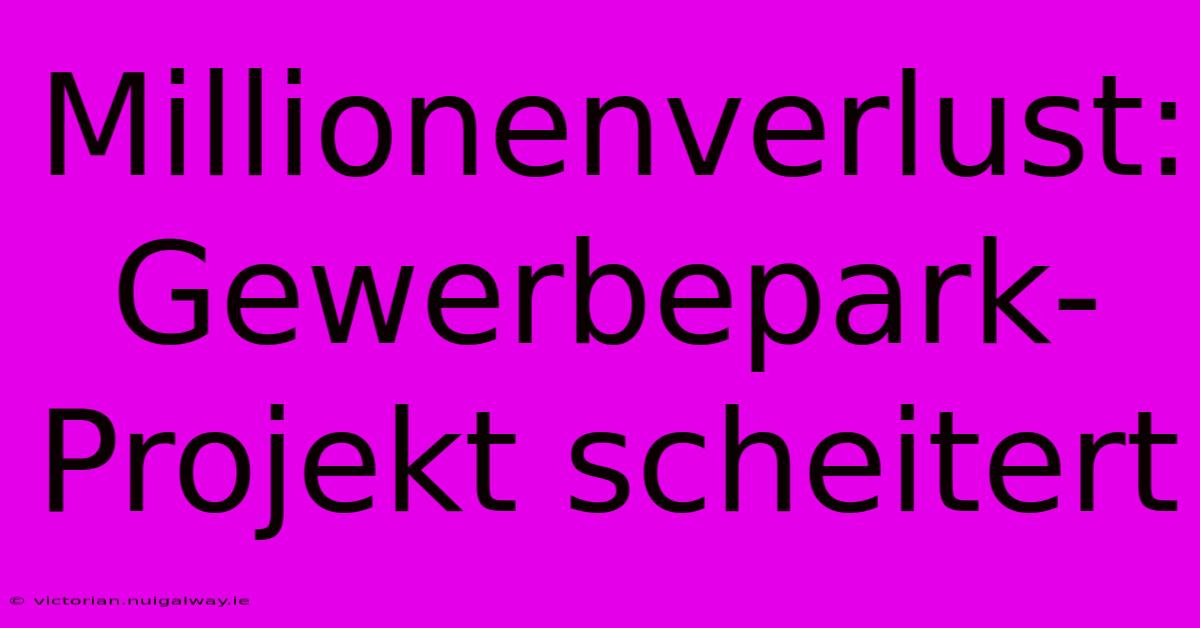 Millionenverlust: Gewerbepark-Projekt scheitert

© victorian.nuigalway.ie